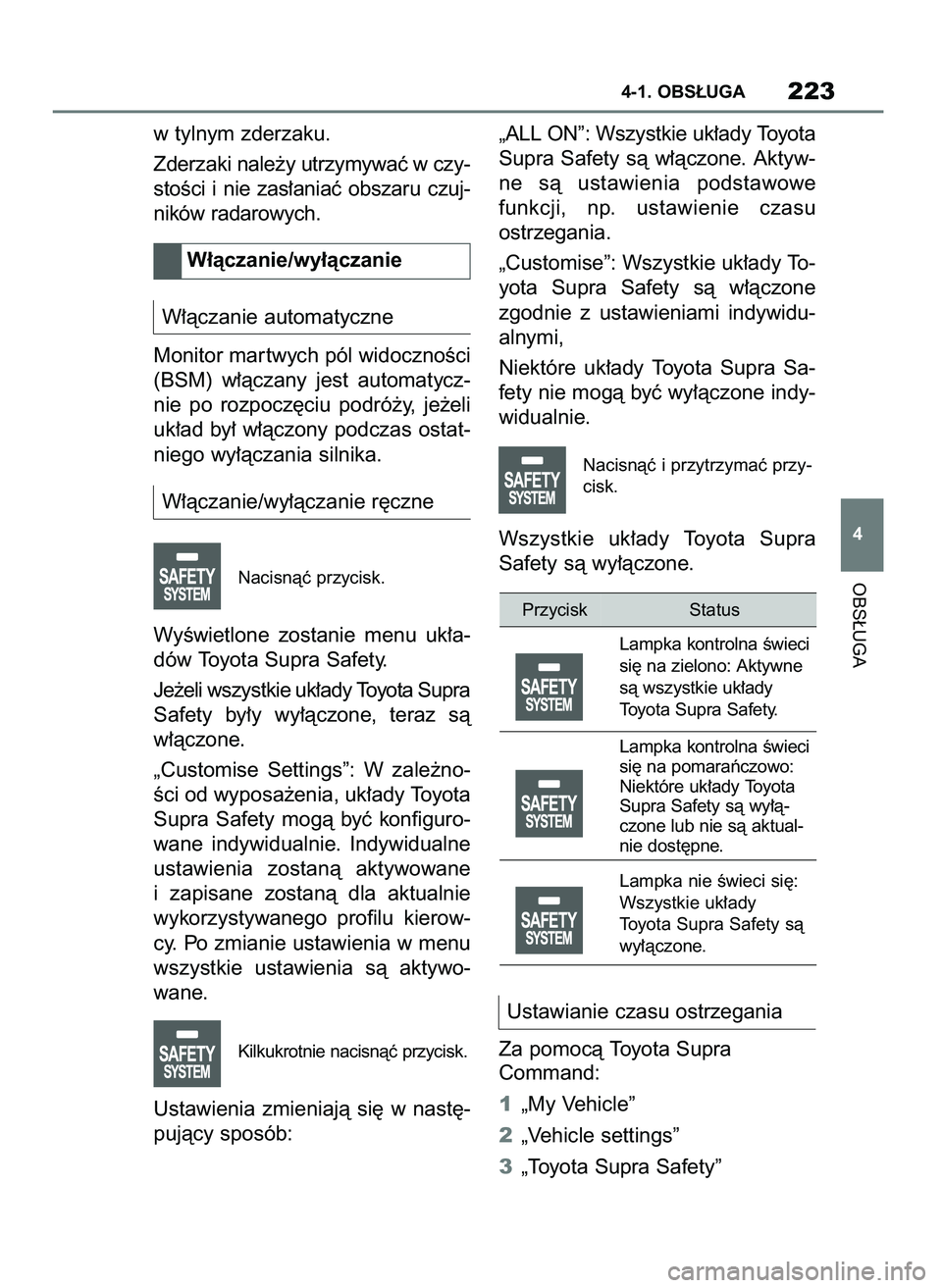 4-1. OBSŁUGA 223

w tylnym zderzaku.

Zderzaki należy utrzymywać w czystości i nie zasłaniać obszaru czujników radarowych.

Włączanie/wyłączanie

Włączanie automatyczne

Monitor martwych pól widoczności (BSM) włączany jest automatycznie po rozpoczęciu podróży, jeżeli układ był włączony podczas ostatniego wyłączania silnika.

Włączanie/wyłączanie ręczne

SAFETY SYSTEM

Nacisnąć przycisk.

Wyświetlone zostanie menu układów Toyota Supra Safety.

Jeżeli wszystkie układy Toyota Supra Safety były wyłączone, teraz są włączone.

„Customise Settings”: W zależności od wyposażenia, układy Toyota Supra Safety mogą być konfigurowane indywidualnie. Indywidualne ustawienia zostaną aktywowane i zapisane zostaną dla aktualnie wykorzystywanego profilu kierowcy. Po zmianie ustawienia w menu wszystkie ustawienia są aktywowane.

SAFETY SYSTEM

Kilkukrotnie nacisnąć przycisk.

Ustawienia zmieniają się w następujący sposób:

„ALL ON”: Wszystkie układy Toyota Supra Safety są włączone. Aktywne są ustawienia podstawowe funkcji, np. ustawienie czasu ostrzegania.

„Customise”: Wszystkie układy Toyota Supra Safety są włączone zgodnie z ustawieniami indywidualnymi,

Niektóre układy Toyota Supra Safety nie mogą być wyłączone indywidualnie.

SAFETY SYSTEM

Nacisnąć i przytrzymać przycisk.

Wszystkie układy Toyota Supra Safety są wyłączone.

| Przycisk | Status |
|---|---|
| SAFETY SYSTEM | Lampka kontrolna świeci się na zielono: Aktywne są wszystkie układy Toyota Supra Safety. |
| SAFETY SYSTEM | Lampka kontrolna świeci się na pomarańczowo: Niektóre układy Toyota Supra Safety są wyłączone lub nie są aktualnie dostępne. |
| SAFETY SYSTEM | Lampka nie świeci się: Wszystkie układy Toyota Supra Safety są wyłączone. |

Ustawianie czasu ostrzegania

Za pomocą Toyota Supra Command:

1 „My Vehicle”

2 „Vehicle settings”

3 „Toyota Supra Safety”

4

OBSŁUGA

carmanualsonline.info